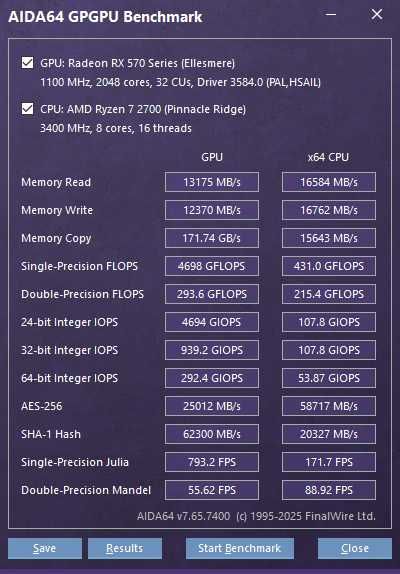 AIDA64 GPGPU Benchmark

GPU: Radeon RX 570 Series (Ellesmere)
1100 MHz, 2048 cores, 32 CUs, Driver 3584.0 (PAL,HSAIL)

CPU: AMD Ryzen 7 2700 (Pinnacle Ridge)
3400 MHz, 8 cores, 16 threads

| | GPU | x64 CPU |
|---|---|---|
| Memory Read | 13175 MB/s | 16584 MB/s |
| Memory Write | 12370 MB/s | 16762 MB/s |
| Memory Copy | 171.74 GB/s | 15643 MB/s |
| Single-Precision FLOPS | 4698 GFLOPS | 431.0 GFLOPS |
| Double-Precision FLOPS | 293.6 GFLOPS | 215.4 GFLOPS |
| 24-bit Integer IOPS | 4694 GIOPS | 107.8 GIOPS |
| 32-bit Integer IOPS | 939.2 GIOPS | 107.8 GIOPS |
| 64-bit Integer IOPS | 292.4 GIOPS | 53.87 GIOPS |
| AES-256 | 25012 MB/s | 58717 MB/s |
| SHA-1 Hash | 62300 MB/s | 20327 MB/s |
| Single-Precision Julia | 793.2 FPS | 171.7 FPS |
| Double-Precision Mandel | 55.62 FPS | 88.92 FPS |

AIDA64 v7.65.7400 (c) 1995-2025 FinalWire Ltd.

Save Results Start Benchmark Close